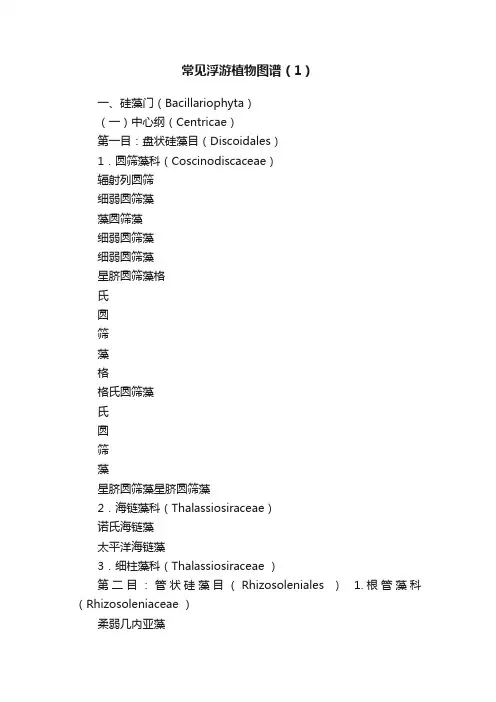 常见浮游植物图谱（1）

一、硅藻门（Bacillariophyta）

（一）中心纲（Centricae）

第一目：盘状硅藻目（Discoidales）

1．圆筛藻科（Coscinodiscaceae）

辐射列圆筛

细弱圆筛藻

藻圆筛藻

细弱圆筛藻

细弱圆筛藻

星脐圆筛藻格

氏

圆

筛

藻

格

格氏圆筛藻

氏

圆

筛

藻

星脐圆筛藻星脐圆筛藻

2．海链藻科（Thalassiosiraceae）

诺氏海链藻

太平洋海链藻

3．细柱藻科（Thalassiosiraceae ）

第二目：管状硅藻目（Rhizosoleniales ） 1.根管藻科（Rhizosoleniaceae ）

柔弱几内亚藻